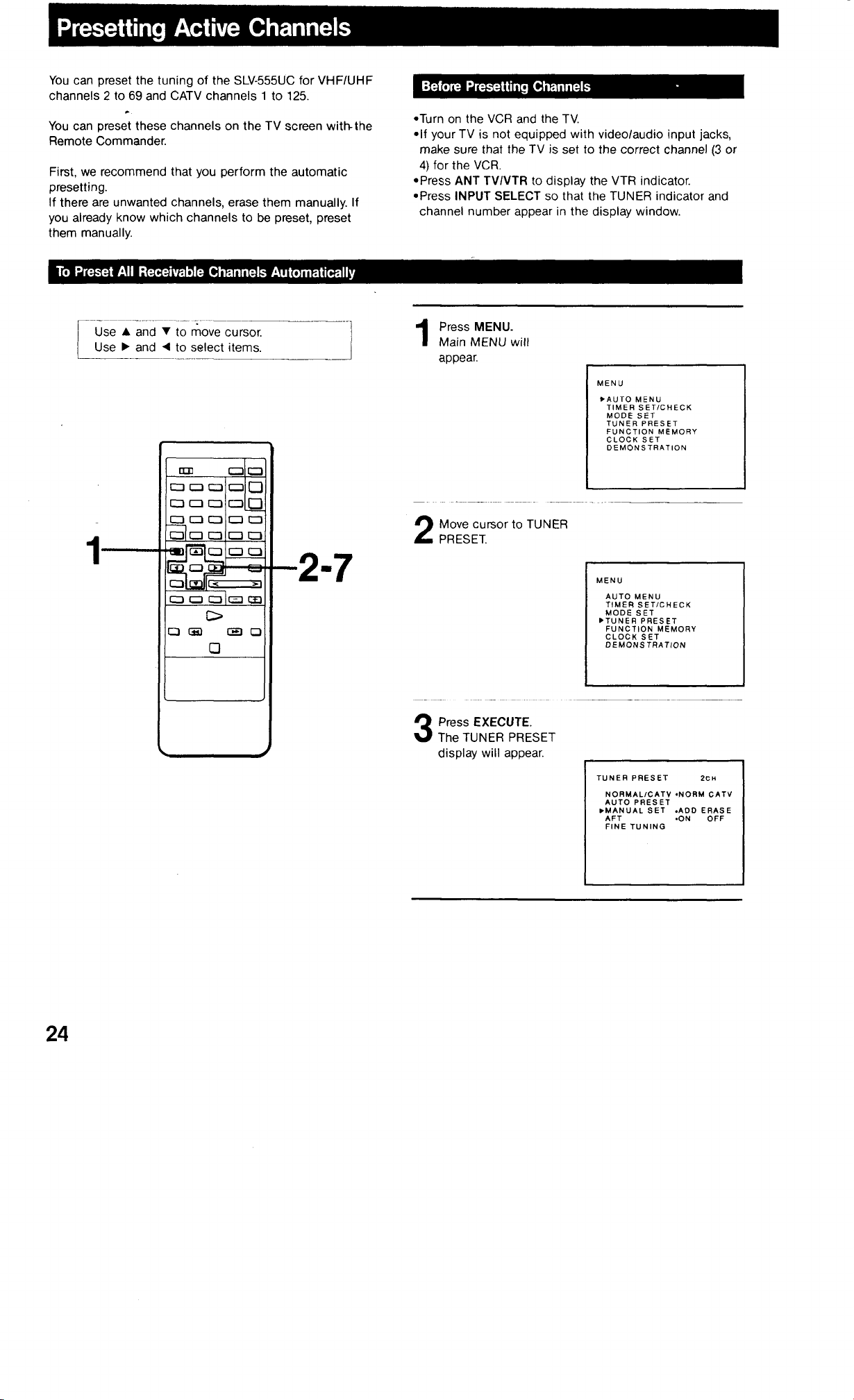 Presetting Active Channels

You can preset the tuning of the SLV-555UC for VHF/UHF channels 2 to 69 and CATV channels 1 to 125.

You can preset these channels on the TV screen with the Remote Commander.

First, we recommend that you perform the automatic presetting.
If there are unwanted channels, erase them manually. If you already know which channels to be preset, preset them manually.

Before Presetting Channels

•Turn on the VCR and the TV.
•If your TV is not equipped with video/audio input jacks, make sure that the TV is set to the correct channel (3 or 4) for the VCR.
•Press ANT TV/VTR to display the VTR indicator.
•Press INPUT SELECT so that the TUNER indicator and channel number appear in the display window.

To Preset All Receivable Channels Automatically

Use ▲ and ▼ to move cursor.
Use ▶ and ◀ to select items.

1

2-7

1 Press MENU.
Main MENU will appear.

MENU
▶AUTO MENU
TIMER SET/CHECK
MODE SET
TUNER PRESET
FUNCTION MEMORY
CLOCK SET
DEMONSTRATION

2 Move cursor to TUNER PRESET.

MENU
AUTO MENU
TIMER SET/CHECK
MODE SET
▶TUNER PRESET
FUNCTION MEMORY
CLOCK SET
DEMONSTRATION

3 Press EXECUTE.
The TUNER PRESET display will appear.

TUNER PRESET 2CH
NORMAL/CATV •NORM CATV
AUTO PRESET
▶MANUAL SET •ADD ERASE
AFT •ON OFF
FINE TUNING

24